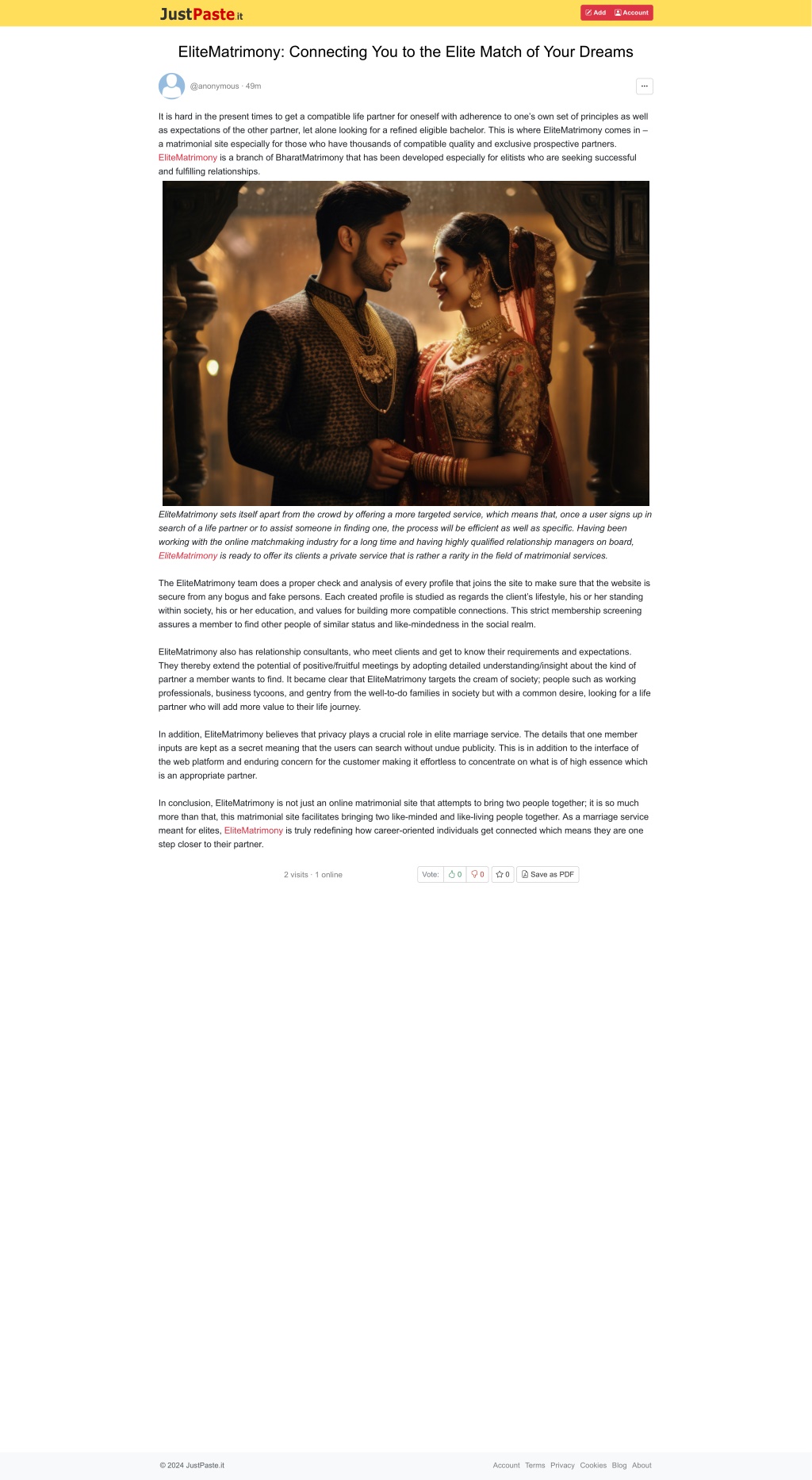 JustPaste.it

Add Account

EliteMatrimony: Connecting You to the Elite Match of Your Dreams

@anonymous · 49m

...

It is hard in the present times to get a compatible life partner for oneself with adherence to one's own set of principles as well as expectations of the other partner, let alone looking for a refined eligible bachelor. This is where EliteMatrimony comes in – a matrimonial site especially for those who have thousands of compatible quality and exclusive prospective partners. EliteMatrimony is a branch of BharatMatrimony that has been developed especially for elitists who are seeking successful and fulfilling relationships.

EliteMatrimony sets itself apart from the crowd by offering a more targeted service, which means that, once a user signs up in search of a life partner or to assist someone in finding one, the process will be efficient as well as specific. Having been working with the online matchmaking industry for a long time and having highly qualified relationship managers on board, EliteMatrimony is ready to offer its clients a private service that is rather a rarity in the field of matrimonial services.

The EliteMatrimony team does a proper check and analysis of every profile that joins the site to make sure that the website is secure from any bogus and fake persons. Each created profile is studied as regards the client's lifestyle, his or her standing within society, his or her education, and values for building more compatible connections. This strict membership screening assures a member to find other people of similar status and like-mindedness in the social realm.

EliteMatrimony also has relationship consultants, who meet clients and get to know their requirements and expectations. They thereby extend the potential of positive/fruitful meetings by adopting detailed understanding/insight about the kind of partner a member wants to find. It became clear that EliteMatrimony targets the cream of society; people such as working professionals, business tycoons, and gentry from the well-to-do families in society but with a common desire, looking for a life partner who will add more value to their life journey.

In addition, EliteMatrimony believes that privacy plays a crucial role in elite marriage service. The details that one member inputs are kept as a secret meaning that the users can search without undue publicity. This is in addition to the interface of the web platform and enduring concern for the customer making it effortless to concentrate on what is of high essence which is an appropriate partner.

In conclusion, EliteMatrimony is not just an online matrimonial site that attempts to bring two people together; it is so much more than that, this matrimonial site facilitates bringing two like-minded and like-living people together. As a marriage service meant for elites, EliteMatrimony is truly redefining how career-oriented individuals get connected which means they are one step closer to their partner.

2 visits · 1 online

Vote: 0 0 0 Save as PDF

© 2024 JustPaste.it

Account Terms Privacy Cookies Blog About